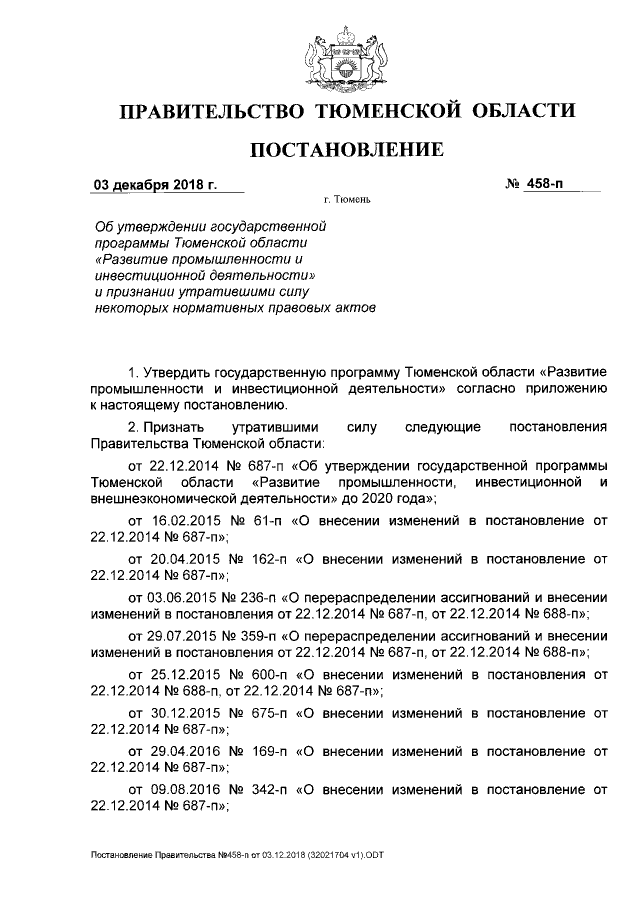 ПРАВИТЕЛЬСТВО ТЮМЕНСКОЙ ОБЛАСТИ

ПОСТАНОВЛЕНИЕ

03 декабря 2018 г. № 458-п

г. Тюмень

Об утверждении государственной программы Тюменской области «Развитие промышленности и инвестиционной деятельности» и признании утратившими силу некоторых нормативных правовых актов

1. Утвердить государственную программу Тюменской области «Развитие промышленности и инвестиционной деятельности» согласно приложению к настоящему постановлению.

2. Признать утратившими силу следующие постановления Правительства Тюменской области:

от 22.12.2014 № 687-п «Об утверждении государственной программы Тюменской области «Развитие промышленности, инвестиционной и внешнеэкономической деятельности» до 2020 года»;

от 16.02.2015 № 61-п «О внесении изменений в постановление от 22.12.2014 № 687-п»;

от 20.04.2015 № 162-п «О внесении изменений в постановление от 22.12.2014 № 687-п»;

от 03.06.2015 № 236-п «О перераспределении ассигнований и внесении изменений в постановления от 22.12.2014 № 687-п, от 22.12.2014 № 688-п»;

от 29.07.2015 № 359-п «О перераспределении ассигнований и внесении изменений в постановления от 22.12.2014 № 687-п, от 22.12.2014 № 688-п»;

от 25.12.2015 № 600-п «О внесении изменений в постановления от 22.12.2014 № 688-п, от 22.12.2014 № 687-п»;

от 30.12.2015 № 675-п «О внесении изменений в постановление от 22.12.2014 № 687-п»;

от 29.04.2016 № 169-п «О внесении изменений в постановление от 22.12.2014 № 687-п»;

от 09.08.2016 № 342-п «О внесении изменений в постановление от 22.12.2014 № 687-п»;

Постановление Правительства №458-п от 03.12.2018 (32021704 v1).ODT